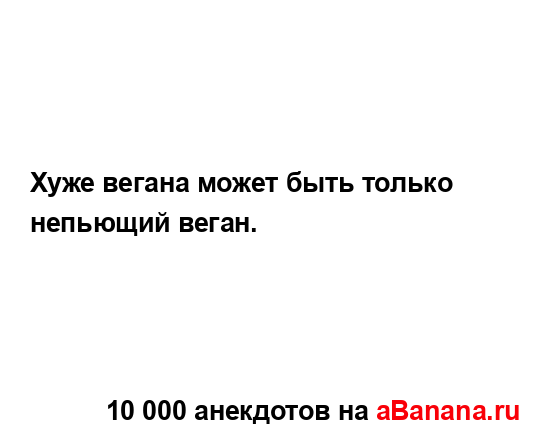 Хуже вегана может быть только непьющий веган.

10 000 анекдотов на aBanana.ru